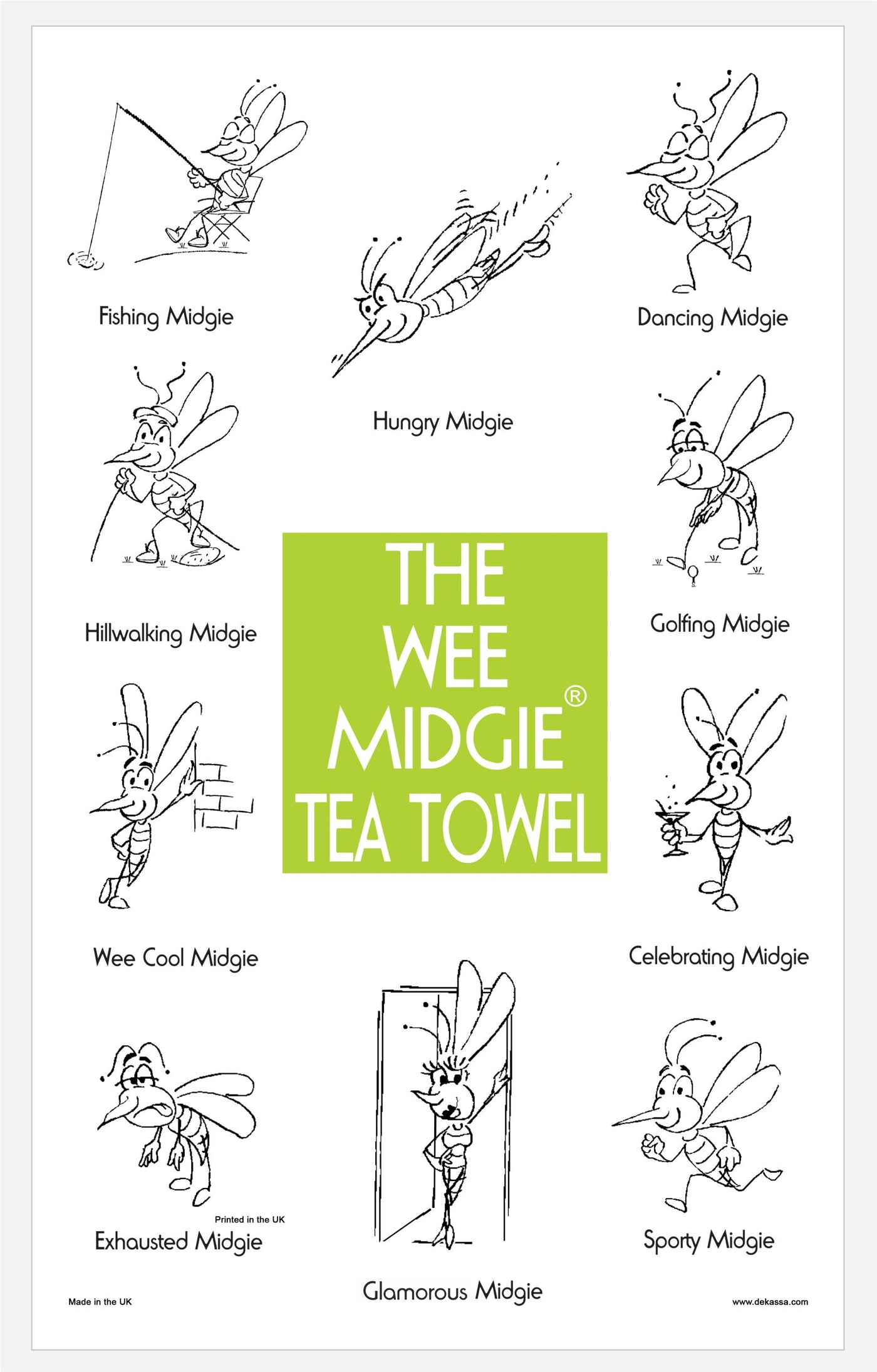 Fishing Midgie

Hungry Midgie

Dancing Midgie

Hillwalking Midgie

THE WEE MIDGIE® TEA TOWEL

Golfing Midgie

Wee Cool Midgie

Celebrating Midgie

Printed in the UK

Exhausted Midgie

Glamorous Midgie

Sporty Midgie

Made in the UK

www.dekassa.com